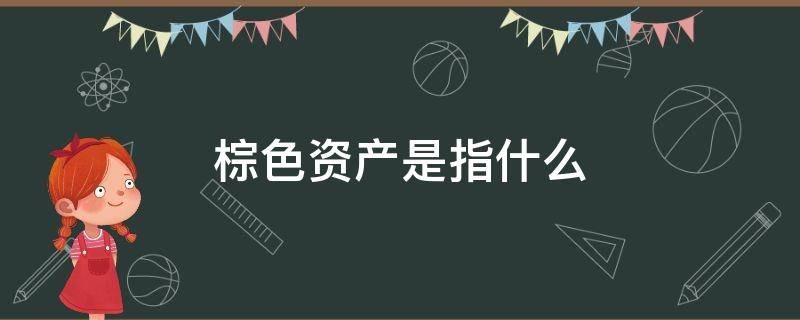 棕色资产是指什么